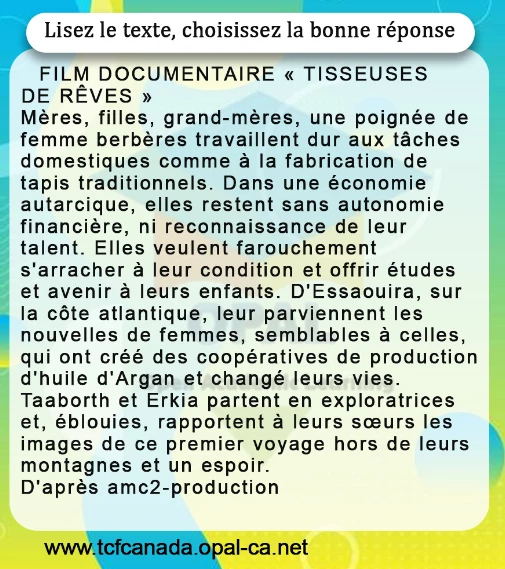 Lisez le texte, choisissez la bonne réponse

FILM DOCUMENTAIRE « TISSEUSES DE RÊVES »

Mères, filles, grand-mères, une poignée de femme berbères travaillent dur aux tâches domestiques comme à la fabrication de tapis traditionnels. Dans une économie autarcique, elles restent sans autonomie financière, ni reconnaissance de leur talent. Elles veulent farouchement s'arracher à leur condition et offrir études et avenir à leurs enfants. D'Essaouira, sur la côte atlantique, leur parviennent les nouvelles de femmes, semblables à celles, qui ont créé des coopératives de production d'huile d'Argan et changé leurs vies. Taaborth et Erkia partent en exploratrices et, éblouies, rapportent à leurs sœurs les images de ce premier voyage hors de leurs montagnes et un espoir.

D'après amc2-production

www.tcfcanada.opal-ca.net

OPAL